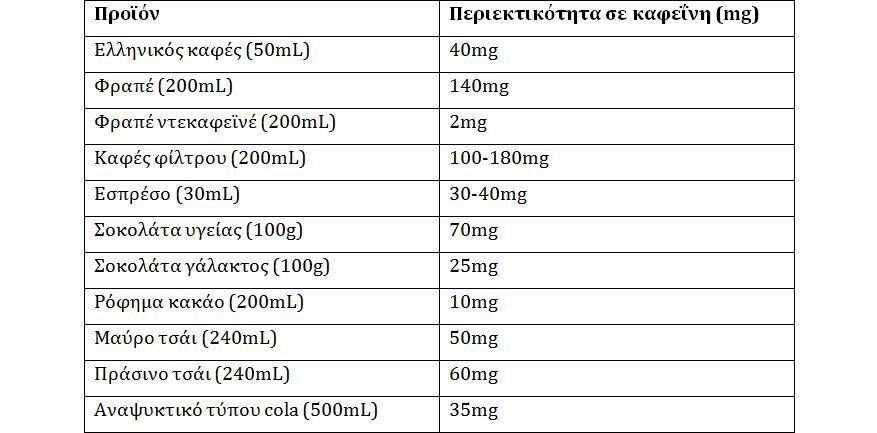 | Προϊόν | Περιεκτικότητα σε καφεΐνη (mg) |
|---|---|
| Ελληνικός καφές (50mL) | 40mg |
| Φραπέ (200mL) | 140mg |
| Φραπέ ντεκαφεϊνέ (200mL) | 2mg |
| Καφές φίλτρου (200mL) | 100-180mg |
| Εσπρέσο (30mL) | 30-40mg |
| Σοκολάτα υγείας (100g) | 70mg |
| Σοκολάτα γάλακτος (100g) | 25mg |
| Ρόφημα κακάο (200mL) | 10mg |
| Μαύρο τσάι (240mL) | 50mg |
| Πράσινο τσάι (240mL) | 60mg |
| Αναψυκτικό τύπου cola (500mL) | 35mg |